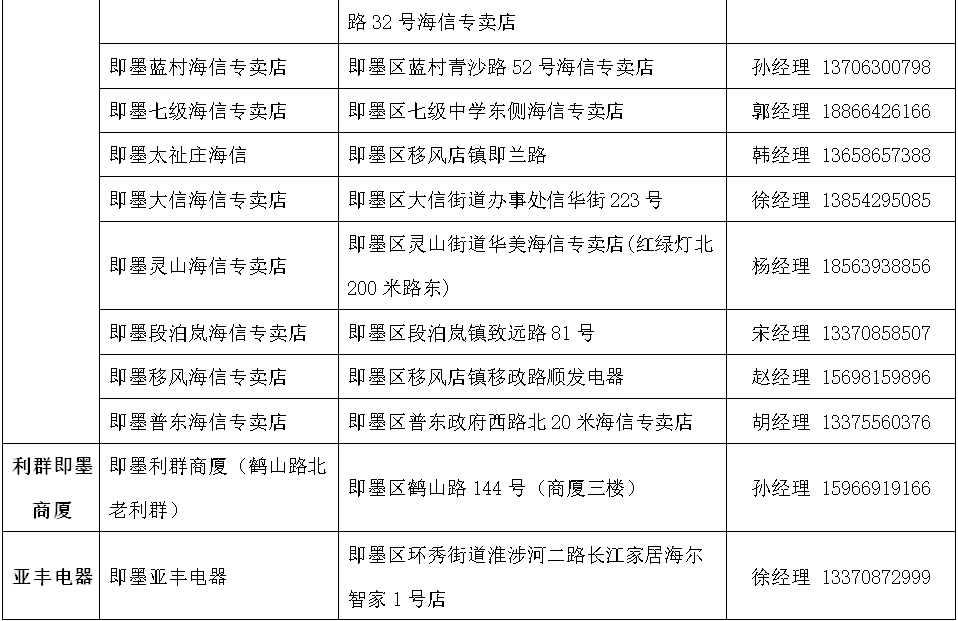 |  |  | 路 32 号海信专卖店 |  |
|---|---|---|---|
|  | 即墨蓝村海信专卖店 | 即墨区蓝村青沙路 52 号海信专卖店 | 孙经理 13706300798 |
|  | 即墨七级海信专卖店 | 即墨区七级中学东侧海信专卖店 | 郭经理 18866426166 |
|  | 即墨太祉庄海信 | 即墨区移风店镇即兰路 | 韩经理 13658657388 |
|  | 即墨大信海信专卖店 | 即墨区大信街道办事处信华街 223 号 | 徐经理 13854295085 |
|  | 即墨灵山海信专卖店 | 即墨区灵山街道华美海信专卖店(红绿灯北 200 米路东) | 杨经理 18563938856 |
|  | 即墨段泊岚海信专卖店 | 即墨区段泊岚镇致远路 81 号 | 宋经理 13370858507 |
|  | 即墨移风海信专卖店 | 即墨区移风店镇移政路顺发电器 | 赵经理 15698159896 |
|  | 即墨普东海信专卖店 | 即墨区普东政府西路北 20 米海信专卖店 | 胡经理 13375560376 |
| 利群即墨商厦 | 即墨利群商厦（鹤山路北老利群） | 即墨区鹤山路 144 号（商厦三楼） | 孙经理 15966919166 |
| 亚丰电器 | 即墨亚丰电器 | 即墨区环秀街道淮涉河二路长江家居海尔智家 1 号店 | 徐经理 13370872999 |